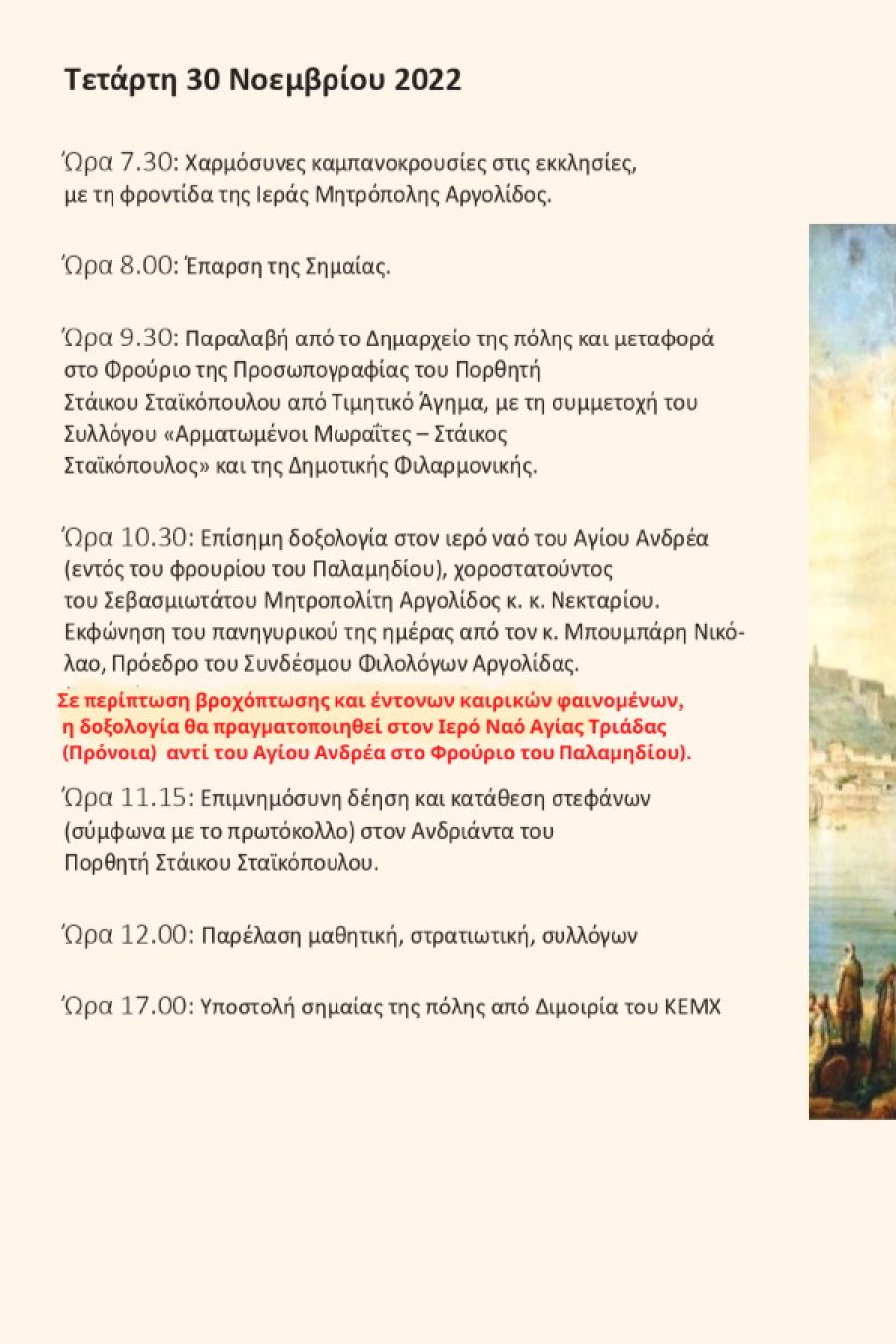 Τετάρτη 30 Νοεμβρίου 2022

Ώρα 7.30: Χαρμόσυνες καμπανοκρουσίες στις εκκλησίες, με τη φροντίδα της Ιεράς Μητρόπολης Αργολίδος.

Ώρα 8.00: Έπαρση της Σημαίας.

Ώρα 9.30: Παραλαβή από το Δημαρχείο της πόλης και μεταφορά στο Φρούριο της Προσωπογραφίας του Πορθητή Στάικου Σταϊκόπουλου από Τιμητικό Άγημα, με τη συμμετοχή του Συλλόγου «Αρματωμένοι Μωραΐτες – Στάικος Σταϊκόπουλος» και της Δημοτικής Φιλαρμονικής.

Ώρα 10.30: Επίσημη δοξολογία στον ιερό ναό του Αγίου Ανδρέα (εντός του φρουρίου του Παλαμηδίου), χοροστατούντος του Σεβασμιωτάτου Μητροπολίτη Αργολίδος κ. κ. Νεκταρίου. Εκφώνηση του πανηγυρικού της ημέρας από τον κ. Μπουμπάρη Νικόλαο, Πρόεδρο του Συνδέσμου Φιλολόγων Αργολίδας.

Σε περίπτωση βροχόπτωσης και έντονων καιρικών φαινομένων, η δοξολογία θα πραγματοποιηθεί στον Ιερό Ναό Αγίας Τριάδας (Πρόνοια) αντί του Αγίου Ανδρέα στο Φρούριο του Παλαμηδίου).

Ώρα 11.15: Επιμνημόσυνη δέηση και κατάθεση στεφάνων (σύμφωνα με το πρωτόκολλο) στον Ανδριάντα του Πορθητή Στάικου Σταϊκόπουλου.

Ώρα 12.00: Παρέλαση μαθητική, στρατιωτική, συλλόγων

Ώρα 17.00: Υποστολή σημαίας της πόλης από Διμοιρία του ΚΕΜΧ